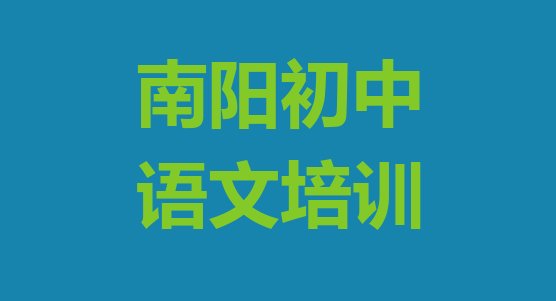 南阳初中
语文培训